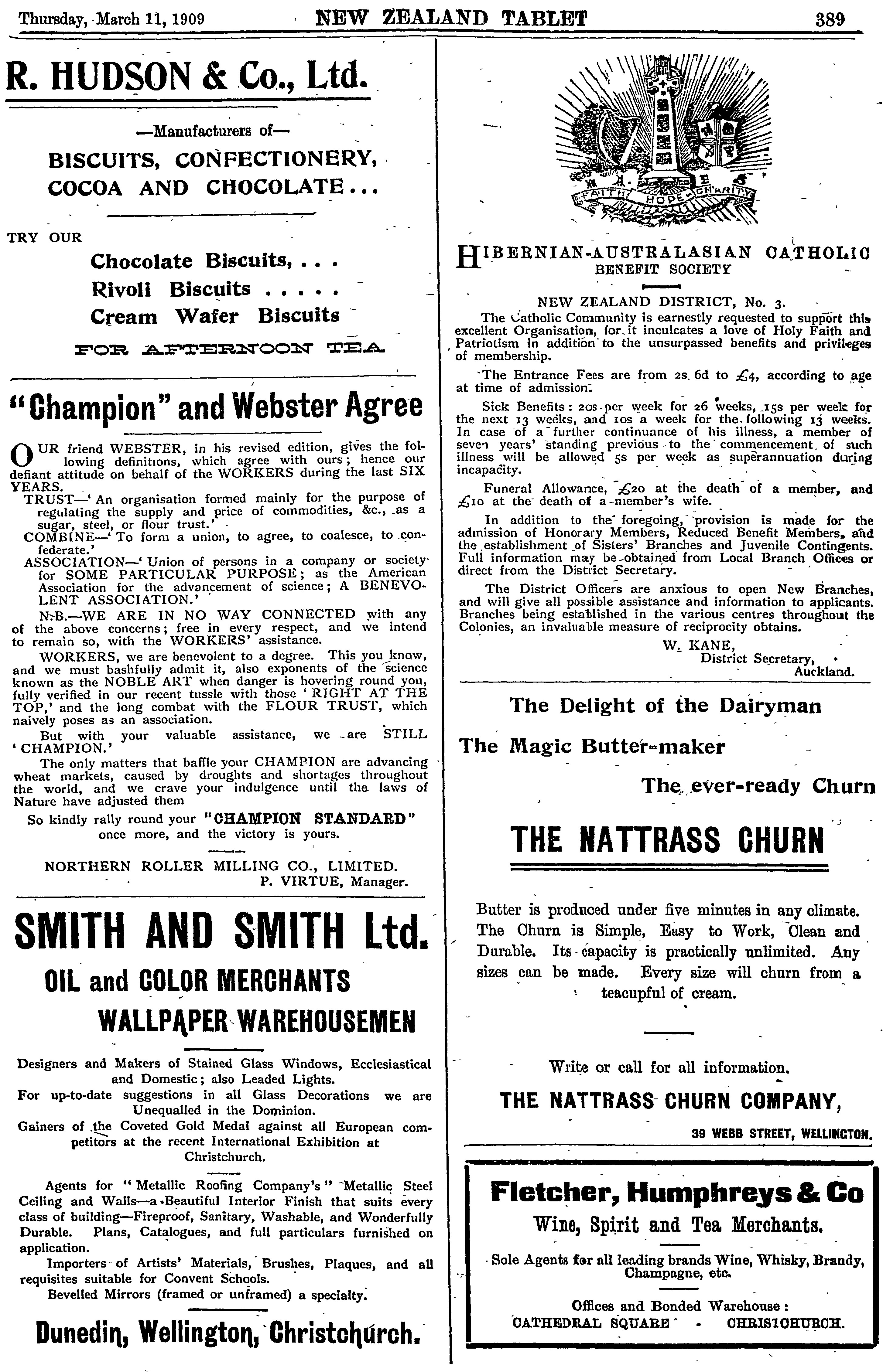 Thursday, March 11, 1909 NEW ZEALAND TABLET 389

R. HUDSON & Co., Ltd.

—Manufacturers of—

BISCUITS, CONFECTIONERY, COCOA AND CHOCOLATE...

TRY OUR

Chocolate Biscuits, . . .
Rivoli Biscuits . . . . .
Cream Wafer Biscuits

FOR AFTERNOON TEA

"Champion" and Webster Agree

OUR friend WEBSTER, in his revised edition, gives the following definitions, which agree with ours; hence our defiant attitude on behalf of the WORKERS during the last SIX YEARS.

TRUST—'An organisation formed mainly for the purpose of regulating the supply and price of commodities, &c., as a sugar, steel, or flour trust.'

COMBINE—'To form a union, to agree, to coalesce, to confederate.'

ASSOCIATION—'Union of persons in a company or society for SOME PARTICULAR PURPOSE; as the American Association for the advancement of science; A BENEVOLENT ASSOCIATION.'

N.B.—WE ARE IN NO WAY CONNECTED with any of the above concerns; free in every respect, and we intend to remain so, with the WORKERS' assistance.

WORKERS, we are benevolent to a degree. This you know, and we must bashfully admit it, also exponents of the science known as the NOBLE ART when danger is hovering round you, fully verified in our recent tussle with those 'RIGHT AT THE TOP,' and the long combat with the FLOUR TRUST, which naively poses as an association.

But with your valuable assistance, we are STILL 'CHAMPION.'

The only matters that baffle your CHAMPION are advancing wheat markets, caused by droughts and shortages throughout the world, and we crave your indulgence until the laws of Nature have adjusted them

So kindly rally round your "CHAMPION STANDARD" once more, and the victory is yours.

NORTHERN ROLLER MILLING CO., LIMITED.
P. VIRTUE, Manager.

SMITH AND SMITH Ltd.

OIL and COLOR MERCHANTS

WALLPAPER WAREHOUSEMEN

Designers and Makers of Stained Glass Windows, Ecclesiastical and Domestic; also Leaded Lights.

For up-to-date suggestions in all Glass Decorations we are Unequalled in the Dominion.

Gainers of the Coveted Gold Medal against all European competitors at the recent International Exhibition at Christchurch.

Agents for "Metallic Roofing Company's" Metallic Steel Ceiling and Walls—a Beautiful Interior Finish that suits every class of building—Fireproof, Sanitary, Washable, and Wonderfully Durable. Plans, Catalogues, and full particulars furnished on application.

Importers of Artists' Materials, Brushes, Plaques, and all requisites suitable for Convent Schools.

Bevelled Mirrors (framed or unframed) a specialty.

Dunedin, Wellington, Christchurch.

FAITH HOPE CHARITY

HIBERNIAN-AUSTRALASIAN CATHOLIC BENEFIT SOCIETY

NEW ZEALAND DISTRICT, No. 3.

The Catholic Community is earnestly requested to support this excellent Organisation, for it inculcates a love of Holy Faith and Patriotism in addition to the unsurpassed benefits and privileges of membership.

The Entrance Fees are from 2s. 6d to £4, according to age at time of admission.

Sick Benefits: 20s per week for 26 weeks, 15s per week for the next 13 weeks, and 10s a week for the following 13 weeks. In case of a further continuance of his illness, a member of seven years' standing previous to the commencement of such illness will be allowed 5s per week as superannuation during incapacity.

Funeral Allowance, £20 at the death of a member, and £10 at the death of a member's wife.

In addition to the foregoing, provision is made for the admission of Honorary Members, Reduced Benefit Members, and the establishment of Sisters' Branches and Juvenile Contingents. Full information may be obtained from Local Branch Offices or direct from the District Secretary.

The District Officers are anxious to open New Branches, and will give all possible assistance and information to applicants. Branches being established in the various centres throughout the Colonies, an invaluable measure of reciprocity obtains.

W. KANE,
District Secretary,
Auckland.

The Delight of the Dairyman

The Magic Butter-maker

The ever-ready Churn

THE NATTRASS CHURN

Butter is produced under five minutes in any climate. The Churn is Simple, Easy to Work, Clean and Durable. Its capacity is practically unlimited. Any sizes can be made. Every size will churn from a teacupful of cream.

Write or call for all information.

THE NATTRASS CHURN COMPANY,

39 WEBB STREET, WELLINGTON.

Fletcher, Humphreys & Co

Wine, Spirit and Tea Merchants.

Sole Agents for all leading brands Wine, Whisky, Brandy, Champagne, etc.

Offices and Bonded Warehouse:
CATHEDRAL SQUARE - CHRISTCHURCH.